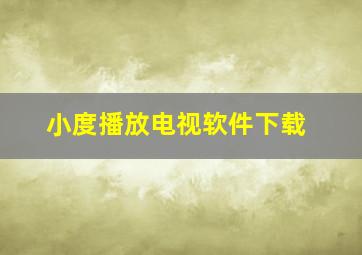 小度播放电视软件下载